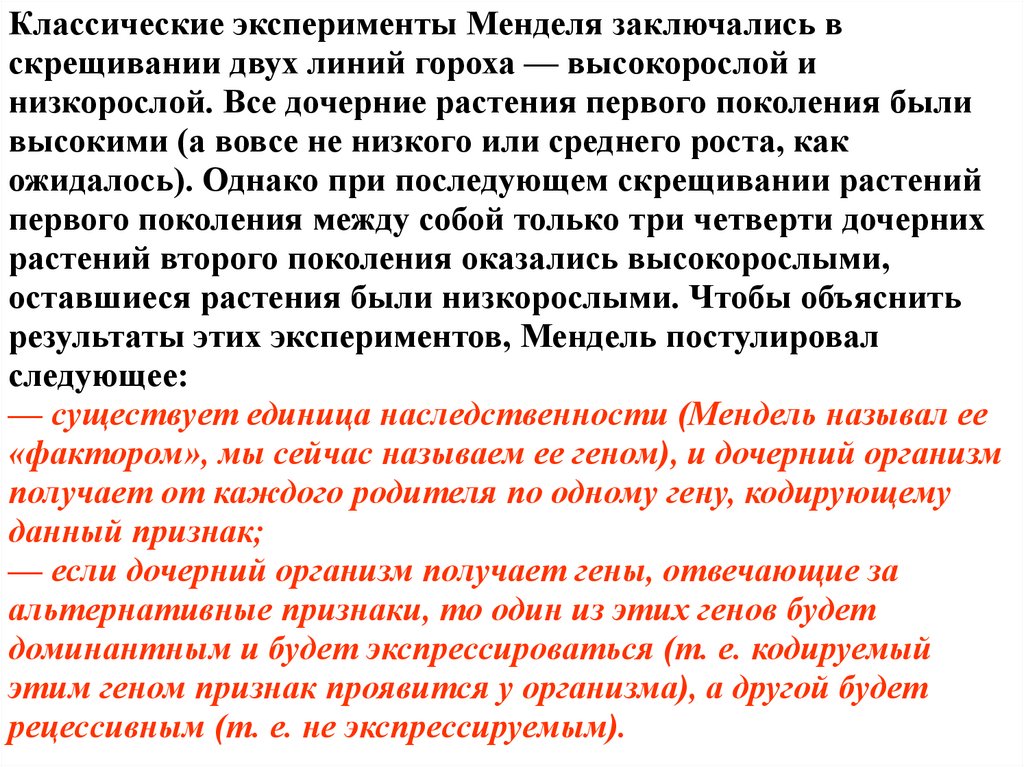 Классические эксперименты Менделя заключались в скрещивании двух линий гороха — высокорослой и низкорослой. Все дочерние растения первого поколения были высокими (а вовсе не низкого или среднего роста, как ожидалось). Однако при последующем скрещивании растений первого поколения между собой только три четверти дочерних растений второго поколения оказались высокорослыми, оставшиеся растения были низкорослыми. Чтобы объяснить результаты этих экспериментов, Мендель постулировал следующее:
— существует единица наследственности (Мендель называл ее «фактором», мы сейчас называем ее геном), и дочерний организм получает от каждого родителя по одному гену, кодирующему данный признак;
— если дочерний организм получает гены, отвечающие за альтернативные признаки, то один из этих генов будет доминантным и будет экспрессироваться (т. е. кодируемый этим геном признак проявится у организма), а другой будет рецессивным (т. е. не экспрессируемым).